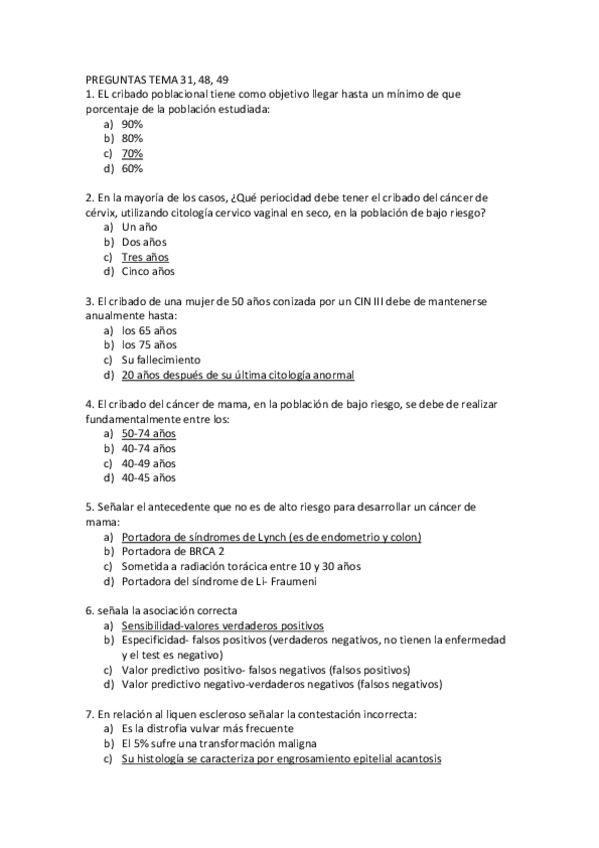 PREGUNTAS TEMA 31, 48, 49
1. EL cribado poblacional tiene como objetivo llegar hasta un mínimo de que porcentaje de la población estudiada:
a) 90%
b) 80%
c) 70%
d) 60%

2. En la mayoría de los casos, ¿Qué periocidad debe tener el cribado del cáncer de cérvix, utilizando citología cervico vaginal en seco, en la población de bajo riesgo?
a) Un año
b) Dos años
c) Tres años
d) Cinco años

3. El cribado de una mujer de 50 años conizada por un CIN III debe de mantenerse anualmente hasta:
a) los 65 años
b) los 75 años
c) Su fallecimiento
d) 20 años después de su última citología anormal

4. El cribado del cáncer de mama, en la población de bajo riesgo, se debe de realizar fundamentalmente entre los:
a) 50-74 años
b) 40-74 años
c) 40-49 años
d) 40-45 años

5. Señalar el antecedente que no es de alto riesgo para desarrollar un cáncer de mama:
a) Portadora de síndromes de Lynch (es de endometrio y colon)
b) Portadora de BRCA 2
c) Sometida a radiación torácica entre 10 y 30 años
d) Portadora del síndrome de Li- Fraumeni

6. señala la asociación correcta
a) Sensibilidad-valores verdaderos positivos
b) Especificidad- falsos positivos (verdaderos negativos, no tienen la enfermedad y el test es negativo)
c) Valor predictivo positivo- falsos negativos (falsos positivos)
d) Valor predictivo negativo-verdaderos negativos (falsos negativos)

7. En relación al liquen escleroso señalar la contestación incorrecta:
a) Es la distrofia vulvar más frecuente
b) El 5% sufre una transformación maligna
c) Su histología se caracteriza por engrosamiento epitelial acantosis